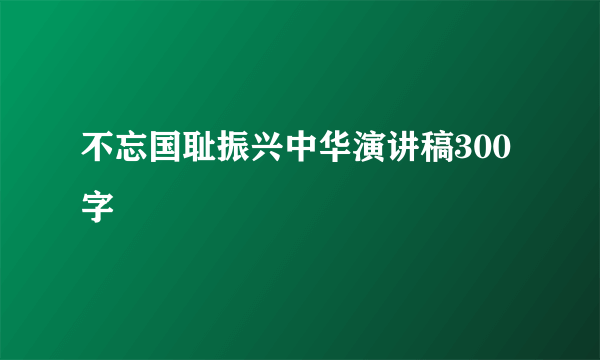 不忘国耻振兴中华演讲稿300字